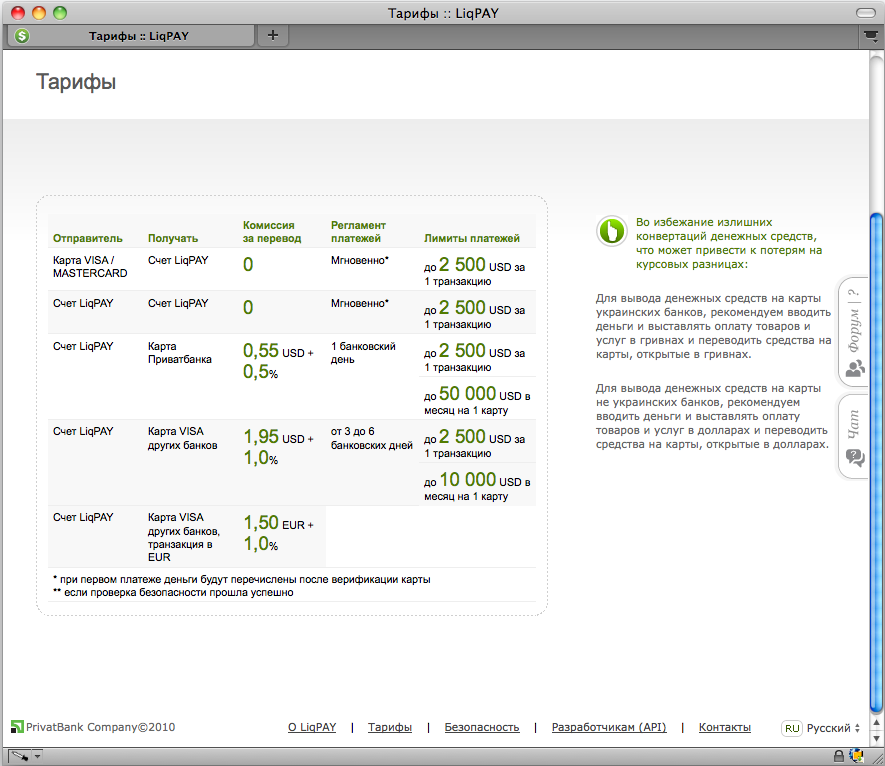 Тарифы :: LiqPAY

Тарифы :: LiqPAY

+

Тарифы

| Отправитель | Получать | Комиссия за перевод | Регламент платежей | Лимиты платежей |
|---|---|---|---|---|
| Карта VISA / MASTERCARD | Счет LiqPAY | 0 | Мгновенно* | до 2 500 USD за 1 транзакцию |
| Счет LiqPAY | Счет LiqPAY | 0 | Мгновенно* | до 2 500 USD за 1 транзакцию |
| Счет LiqPAY | Карта Приватбанка | 0,55 USD + 0,5% | 1 банковский день | до 2 500 USD за 1 транзакцию |
| | | | | до 50 000 USD в месяц на 1 карту |
| Счет LiqPAY | Карта VISA других банков | 1,95 USD + 1,0% | от 3 до 6 банковских дней | до 2 500 USD за 1 транзакцию |
| | | | | до 10 000 USD в месяц на 1 карту |
| Счет LiqPAY | Карта VISA других банков, транзакция в EUR | 1,50 EUR + 1,0% | | |

* при первом платеже деньги будут перечислены после верификации карты
** если проверка безопасности прошла успешно

Во избежание излишних конвертаций денежных средств, что может привести к потерям на курсовых разницах:

Для вывода денежных средств на карты украинских банков, рекомендуем вводить деньги и выставлять оплату товаров и услуг в гривнах и переводить средства на карты, открытые в гривнах.

Для вывода денежных средств на карты не украинских банков, рекомендуем вводить деньги и выставлять оплату товаров и услуг в долларах и переводить средства на карты, открытые в долларах.

Форум | ?

Чат

PrivatBank Company©2010

О LiqPAY | Тарифы | Безопасность | Разработчикам (API) | Контакты

RU Русский